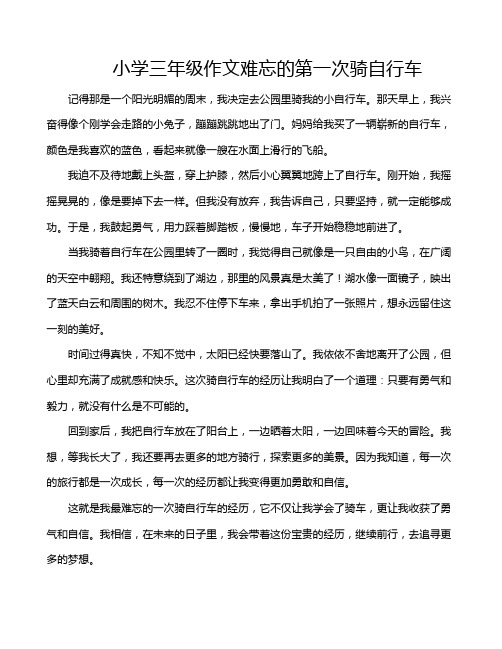 小学三年级作文难忘的第一次骑自行车

记得那是一个阳光明媚的周末，我决定去公园里骑我的小自行车。那天早上，我兴奋得像个刚学会走路的小兔子，蹦蹦跳跳地出了门。妈妈给我买了一辆崭新的自行车，颜色是我喜欢的蓝色，看起来就像一艘在水面上滑行的飞船。

我迫不及待地戴上头盔，穿上护膝，然后小心翼翼地跨上了自行车。刚开始，我摇摇晃晃的，像是要掉下去一样。但我没有放弃，我告诉自己，只要坚持，就一定能够成功。于是，我鼓起勇气，用力踩着脚踏板，慢慢地，车子开始稳稳地前进了。

当我骑着自行车在公园里转了一圈时，我觉得自己就像是一只自由的小鸟，在广阔的天空中翱翔。我还特意绕到了湖边，那里的风景真是太美了！湖水像一面镜子，映出了蓝天白云和周围的树木。我忍不住停下车来，拿出手机拍了一张照片，想永远留住这一刻的美好。

时间过得真快，不知不觉中，太阳已经快要落山了。我依依不舍地离开了公园，但心里却充满了成就感和快乐。这次骑自行车的经历让我明白了一个道理：只要有勇气和毅力，就没有什么是不可能的。

回到家后，我把自行车放在了阳台上，一边晒着太阳，一边回味着今天的冒险。我想，等我长大了，我还要再去更多的地方骑行，探索更多的美景。因为我知道，每一次的旅行都是一次成长，每一次的经历都让我变得更加勇敢和自信。

这就是我最难忘的一次骑自行车的经历，它不仅让我学会了骑车，更让我收获了勇气和自信。我相信，在未来的日子里，我会带着这份宝贵的经历，继续前行，去追寻更多的梦想。